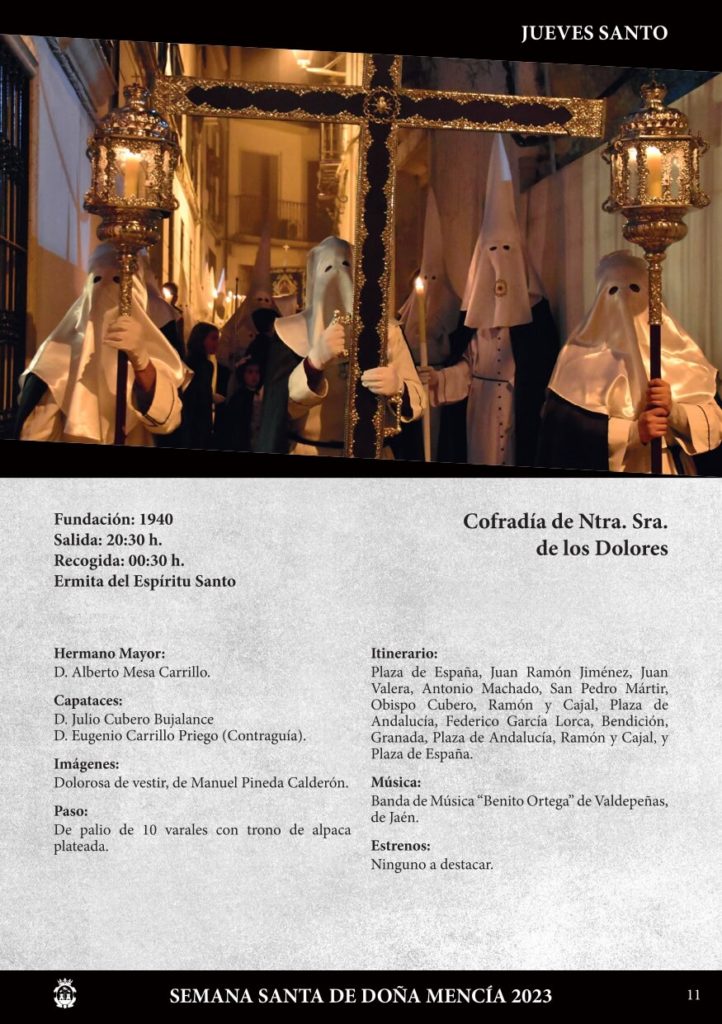 JUEVES SANTO

Fundación: 1940
Salida: 20:30 h.
Recogida: 00:30 h.
Ermita del Espíritu Santo

Cofradía de Ntra. Sra. de los Dolores

Hermano Mayor:
D. Alberto Mesa Carrillo.

Capataces:
D. Julio Cubero Bujalance
D. Eugenio Carrillo Priego (Contraguía).

Imágenes:
Dolorosa de vestir, de Manuel Pineda Calderón.

Paso:
De palio de 10 varales con trono de alpaca plateada.

Itinerario:
Plaza de España, Juan Ramón Jiménez, Juan Valera, Antonio Machado, San Pedro Mártir, Obispo Cubero, Ramón y Cajal, Plaza de Andalucía, Federico García Lorca, Bendición, Granada, Plaza de Andalucía, Ramón y Cajal, y Plaza de España.

Música:
Banda de Música “Benito Ortega” de Valdepeñas, de Jaén.

Estrenos:
Ninguno a destacar.

SEMANA SANTA DE DOÑA MENCÍA 2023

11